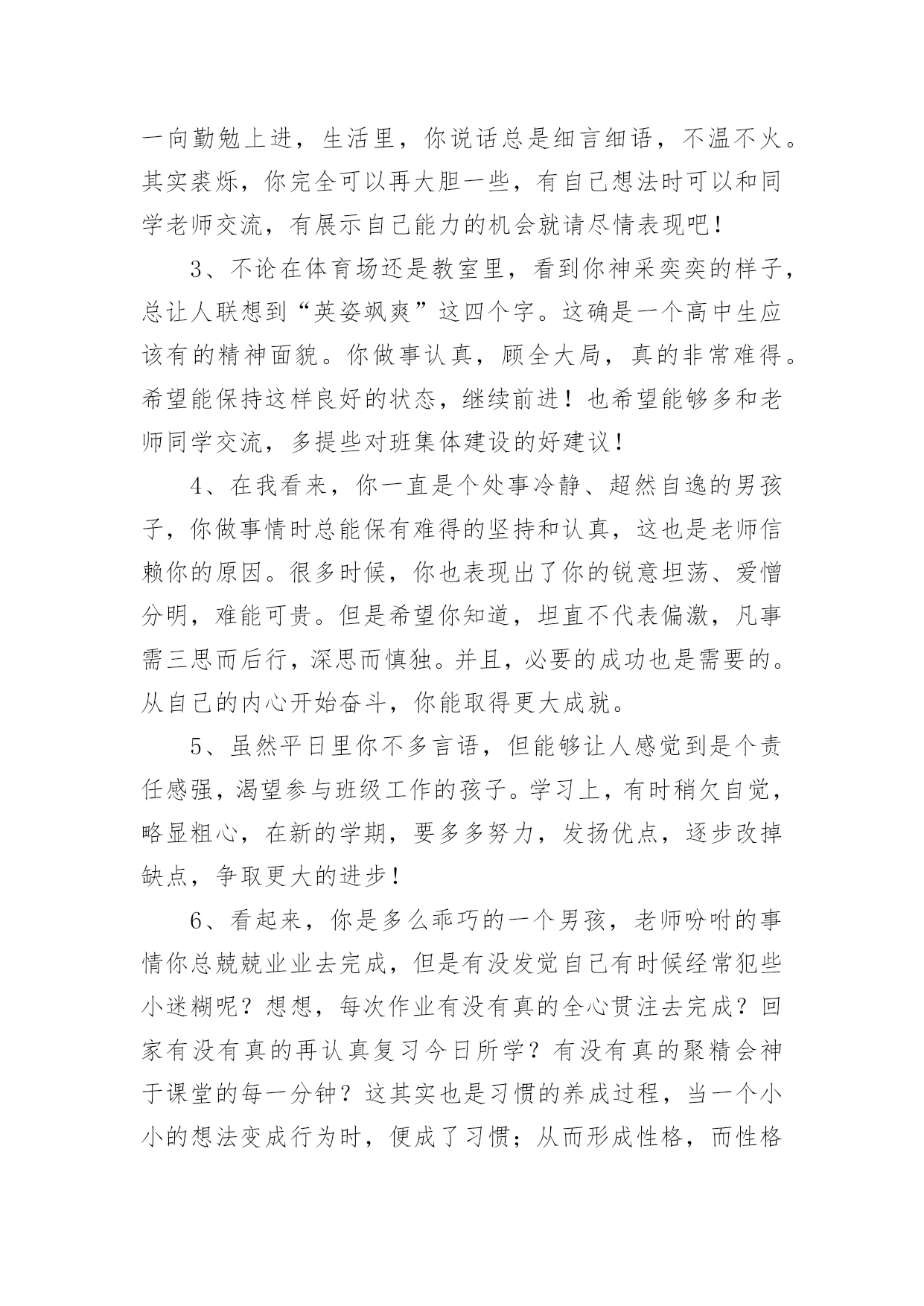 一向勤勉上进，生活里，你说话总是细言细语，不温不火。其实裘烁，你完全可以再大胆一些，有自己想法时可以和同学老师交流，有展示自己能力的机会就请尽情表现吧！

3、不论在体育场还是教室里，看到你神采奕奕的样子，总让人联想到“英姿飒爽”这四个字。这确是一个高中生应该有的精神面貌。你做事认真，顾全大局，真的非常难得。希望能保持这样良好的状态，继续前进！也希望能够多和老师同学交流，多提些对班集体建设的好建议！

4、在我看来，你一直是个处事冷静、超然自逸的男孩子，你做事情时总能保有难得的坚持和认真，这也是老师信赖你的原因。很多时候，你也表现出了你的锐意坦荡、爱憎分明，难能可贵。但是希望你知道，坦直不代表偏激，凡事需三思而后行，深思而慎独。并且，必要的成功也是需要的。从自己的内心开始奋斗，你能取得更大成就。

5、虽然平日里你不多言语，但能够让人感觉到是个责任感强，渴望参与班级工作的孩子。学习上，有时稍欠自觉，略显粗心，在新的学期，要多多努力，发扬优点，逐步改掉缺点，争取更大的进步！

6、看起来，你是多么乖巧的一个男孩，老师吩咐的事情你总兢兢业业去完成，但是有没发觉自己有时候经常犯些小迷糊呢？想想，每次作业有没有真的全心贯注去完成？回家有没有真的再认真复习今日所学？有没有真的聚精会神于课堂的每一分钟？这其实也是习惯的养成过程，当一个小小的想法变成行为时，便成了习惯；从而形成性格，而性格